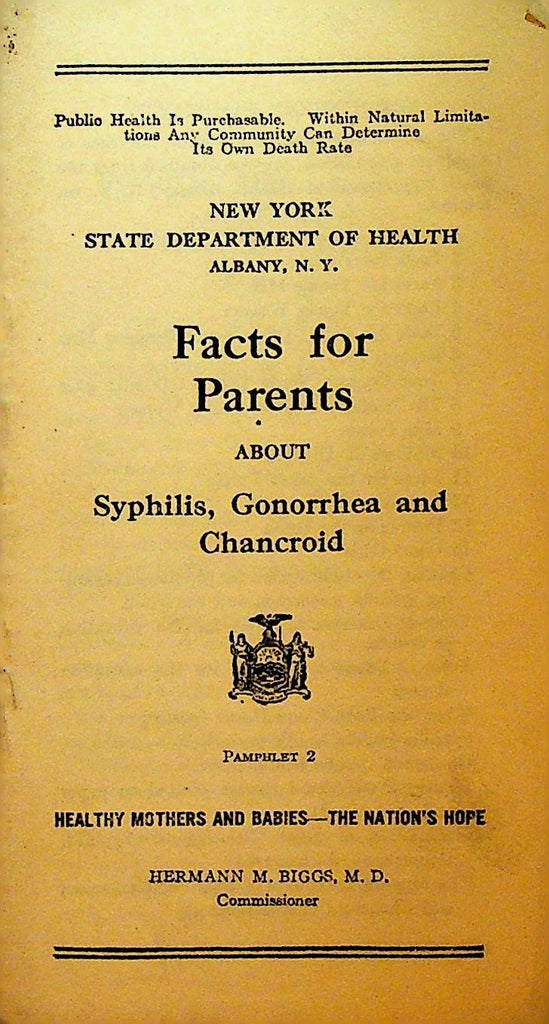 Public Health Is Purchasable. Within Natural Limitations Any Community Can Determine Its Own Death Rate

NEW YORK
STATE DEPARTMENT OF HEALTH
ALBANY, N. Y.

Facts for Parents

ABOUT

Syphilis, Gonorrhea and Chancroid

PAMPHLET 2

HEALTHY MOTHERS AND BABIES—THE NATION'S HOPE

HERMANN M. BIGGS, M. D.
Commissioner